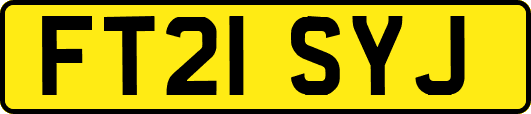 FT21 SYJ